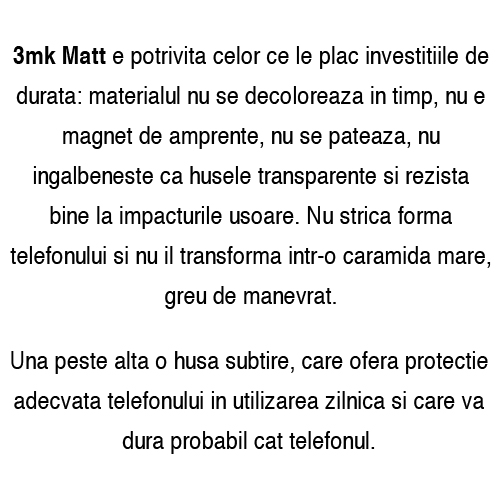 3mk Matt e potrivita celor ce le plac investitiile de durata: materialul nu se decoloreaza in timp, nu e magnet de amprente, nu se pateaza, nu ingalbeneste ca husele transparente si rezista bine la impacturile usoare. Nu strica forma telefonului si nu il transforma intr-o caramida mare, greu de manevrat.

Una peste alta o husa subtire, care ofera protectie adecvata telefonului in utilizarea zilnica si care va dura probabil cat telefonul.